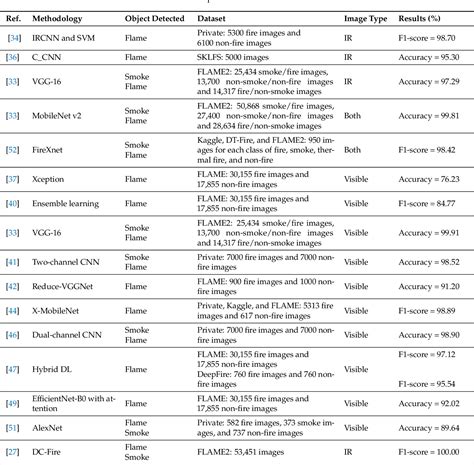 | Ref. | Methodology | Object Detected | Dataset | Image Type | Results (%) |
|---|---|---|---|---|---|
| [34] | IRCNN and SVM | Flame | Private: 5300 fire images and 6100 non-fire images | IR | F1-score = 98.70 |
| [36] | C_CNN | Flame | SKLFS: 5000 images | IR | Accuracy = 95.30 |
| [33] | VGG-16 | Smoke Flame | FLAME2: 25,434 smoke/fire images, 13,700 non-smoke/non-fire images and 14,317 fire/non-smoke images | IR | Accuracy = 97.29 |
| [33] | MobileNet v2 | Smoke Flame | FLAME2: 50,868 smoke/fire images, 27,400 non-smoke/non-fire images and 28,634 fire/non-smoke images | Both | Accuracy = 99.81 |
| [52] | FireXnet | Smoke Flame | Kaggle, DT-Fire, and FLAME2: 950 images for each class of fire, smoke, thermal fire, and non-fire | Both | F1-score = 98.42 |
| [37] | Xception | Flame | FLAME: 30,155 fire images and 17,855 non-fire images | Visible | Accuracy = 76.23 |
| [40] | Ensemble learning | Flame | FLAME: 30,155 fire images and 17,855 non-fire images | Visible | F1-score = 84.77 |
| [33] | VGG-16 | Smoke Flame | FLAME2: 25,434 smoke/fire images, 13,700 non-smoke/non-fire images and 14,317 fire/non-smoke images | Visible | Accuracy = 99.91 |
| [41] | Two-channel CNN | Smoke Flame | Private: 7000 fire images and 7000 non-fire images | Visible | Accuracy = 98.52 |
| [42] | Reduce-VGGNet | Flame | FLAME: 900 fire images and 1000 non-fire images | Visible | Accuracy = 91.20 |
| [44] | X-MobileNet | Flame | Private, Kaggle, and FLAME: 5313 fire images and 617 non-fire images | Visible | F1-score = 98.89 |
| [46] | Dual-channel CNN | Smoke Flame | Private: 7000 fire images and 7000 non-fire images | Visible | Accuracy = 98.90 |
| [47] | Hybrid DL | Flame | FLAME: 30,155 fire images and 17,855 non-fire images DeepFire: 760 fire images and 760 non-fire images | Visible | F1-score = 97.12 F1-score = 95.54 |
| [49] | EfficientNet-B0 with attention | Flame | FLAME: 30,155 fire images and 17,855 non-fire images | Visible | Accuracy = 92.02 |
| [51] | AlexNet | Flame Smoke | Private: 582 fire images, 373 smoke images, and 737 non-fire images | Visible | Accuracy = 89.64 |
| [27] | DC-Fire | Flame Smoke | FLAME2: 53,451 images | IR | F1-score = 100.00 |